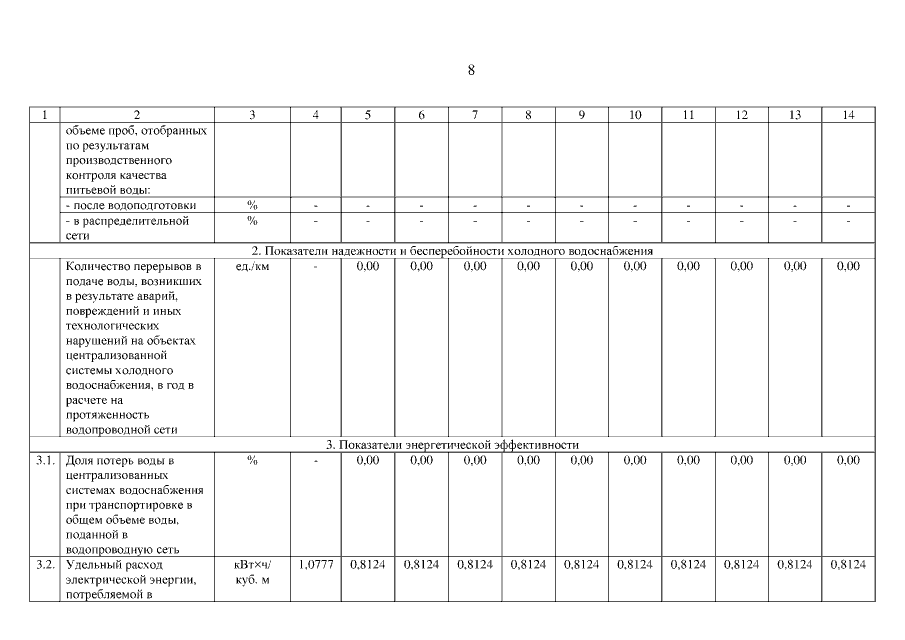 8

| 1 | 2 | 3 | 4 | 5 | 6 | 7 | 8 | 9 | 10 | 11 | 12 | 13 | 14 |
|---|---|---|---|---|---|---|---|---|---|---|---|---|---|
| | объеме проб, отобранных по результатам производственного контроля качества питьевой воды: | | | | | | | | | | | | |
| | - после водоподготовки | % | - | - | - | - | - | - | - | - | - | - | - |
| | - в распределительной сети | % | - | - | - | - | - | - | - | - | - | - | - |
| 2. Показатели надежности и бесперебойности холодного водоснабжения | | | | | | | | | | | | | |
| | Количество перерывов в подаче воды, возникших в результате аварий, повреждений и иных технологических нарушений на объектах централизованной системы холодного водоснабжения, в год в расчете на протяженность водопроводной сети | ед./км | - | 0,00 | 0,00 | 0,00 | 0,00 | 0,00 | 0,00 | 0,00 | 0,00 | 0,00 | 0,00 |
| 3. Показатели энергетической эффективности | | | | | | | | | | | | | |
| 3.1. | Доля потерь воды в централизованных системах водоснабжения при транспортировке в общем объеме воды, поданной в водопроводную сеть | % | - | 0,00 | 0,00 | 0,00 | 0,00 | 0,00 | 0,00 | 0,00 | 0,00 | 0,00 | 0,00 |
| 3.2. | Удельный расход электрической энергии, потребляемой в | кВт×ч/ куб. м | 1,0777 | 0,8124 | 0,8124 | 0,8124 | 0,8124 | 0,8124 | 0,8124 | 0,8124 | 0,8124 | 0,8124 | 0,8124 |